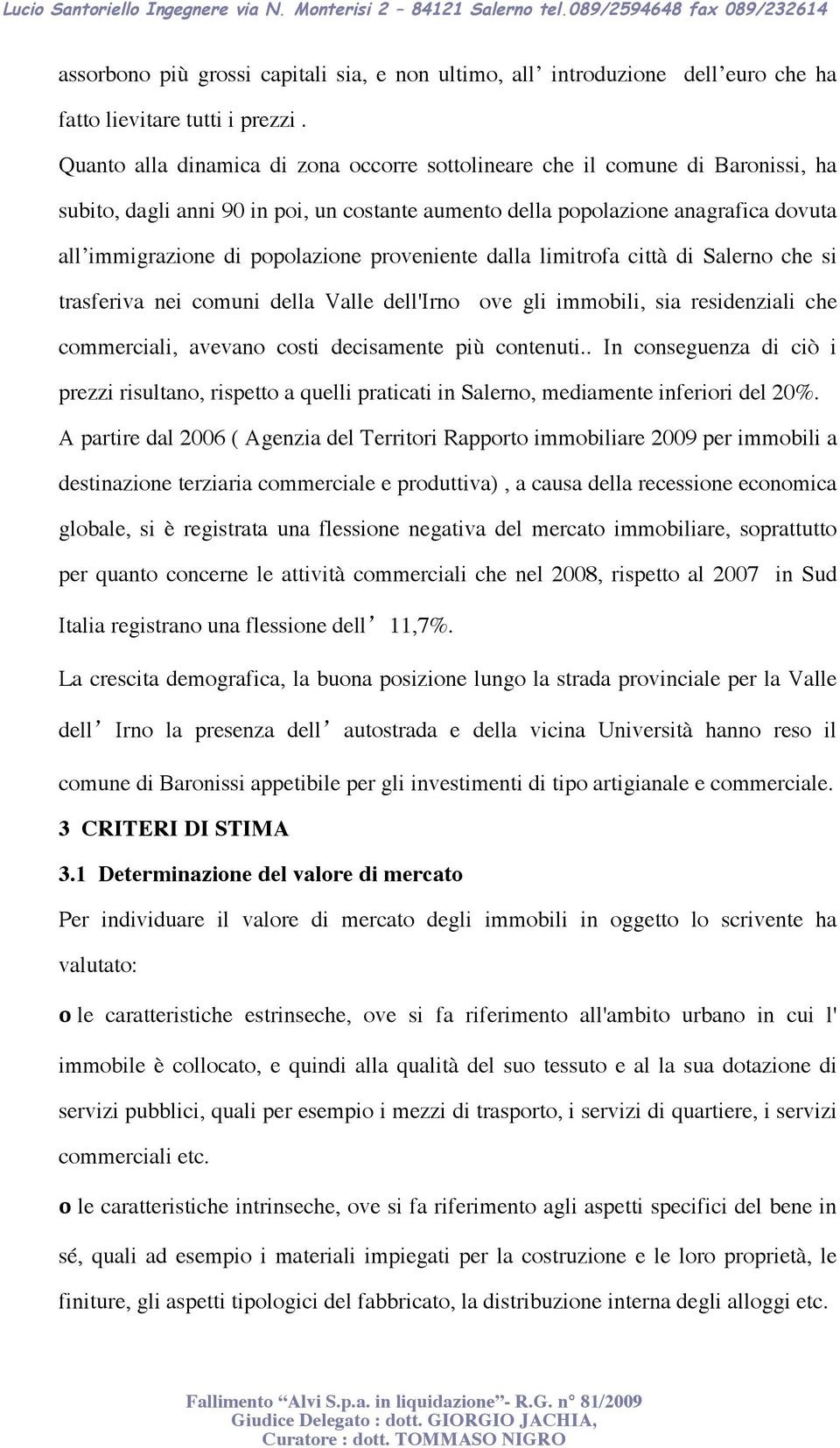 Lucio Santoriello Ingegnere via N. Monterisi 2 – 84121 Salerno tel.089/2594648 fax 089/232614

assorbono più grossi capitali sia, e non ultimo, all’ introduzione dell’euro che ha fatto lievitare tutti i prezzi .
Quanto alla dinamica di zona occorre sottolineare che il comune di Baronissi, ha subito, dagli anni 90 in poi, un costante aumento della popolazione anagrafica dovuta all’immigrazione di popolazione proveniente dalla limitrofa città di Salerno che si trasferiva nei comuni della Valle dell'Irno ove gli immobili, sia residenziali che commerciali, avevano costi decisamente più contenuti.. In conseguenza di ciò i prezzi risultano, rispetto a quelli praticati in Salerno, mediamente inferiori del 20%.
A partire dal 2006 ( Agenzia del Territori Rapporto immobiliare 2009 per immobili a destinazione terziaria commerciale e produttiva) , a causa della recessione economica globale, si è registrata una flessione negativa del mercato immobiliare, soprattutto per quanto concerne le attività commerciali che nel 2008, rispetto al 2007 in Sud Italia registrano una flessione dell’ 11,7%.

La crescita demografica, la buona posizione lungo la strada provinciale per la Valle dell’ Irno la presenza dell’ autostrada e della vicina Università hanno reso il comune di Baronissi appetibile per gli investimenti di tipo artigianale e commerciale.

3 CRITERI DI STIMA

3.1 Determinazione del valore di mercato

Per individuare il valore di mercato degli immobili in oggetto lo scrivente ha valutato:

o le caratteristiche estrinseche, ove si fa riferimento all'ambito urbano in cui l' immobile è collocato, e quindi alla qualità del suo tessuto e al la sua dotazione di servizi pubblici, quali per esempio i mezzi di trasporto, i servizi di quartiere, i servizi commerciali etc.

o le caratteristiche intrinseche, ove si fa riferimento agli aspetti specifici del bene in sé, quali ad esempio i materiali impiegati per la costruzione e le loro proprietà, le finiture, gli aspetti tipologici del fabbricato, la distribuzione interna degli alloggi etc.

Fallimento “Alvi S.p.a. in liquidazione”- R.G. n° 81/2009
Giudice Delegato : dott. GIORGIO JACHIA,
Curatore : dott. TOMMASO NIGRO